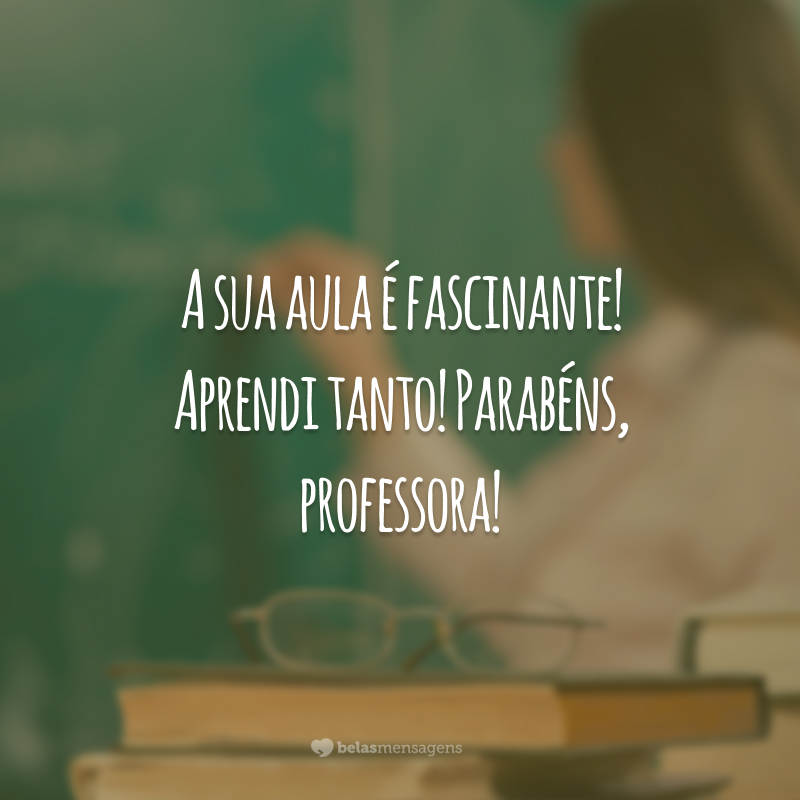 A sua aula é fascinante! Aprendi tanto! Parabéns, professora!

belasmensagens